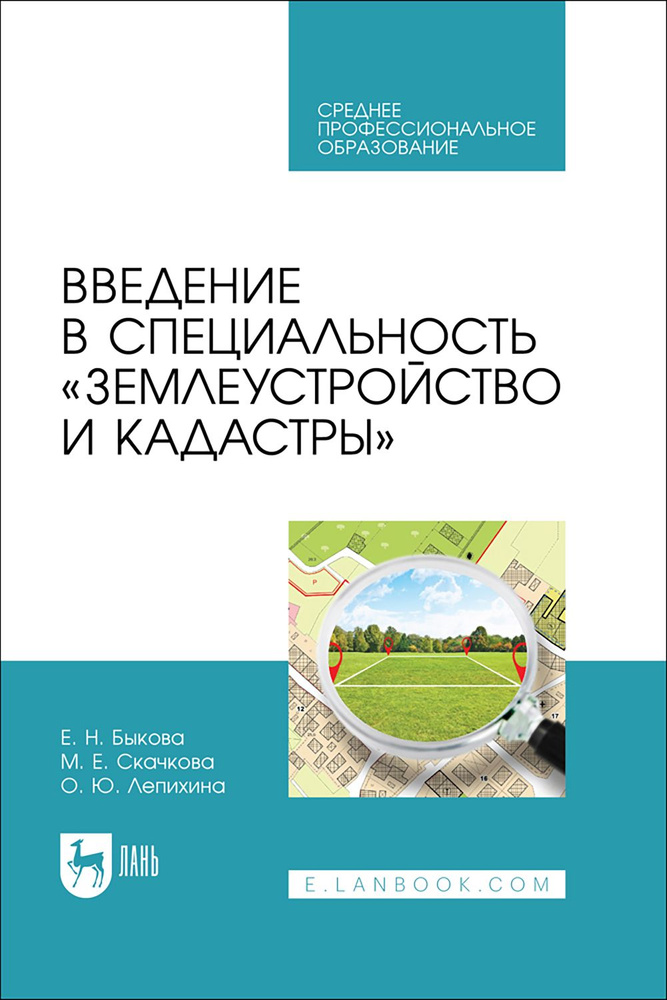 СРЕДНЕЕ
ПРОФЕССИОНАЛЬНОЕ
ОБРАЗОВАНИЕ

ВВЕДЕНИЕ
В СПЕЦИАЛЬНОСТЬ
«ЗЕМЛЕУСТРОЙСТВО
И КАДАСТРЫ»

Е. Н. Быкова
М. Е. Скачкова
О. Ю. Лепихина

ЛАНЬ

E.LANBOOK.COM